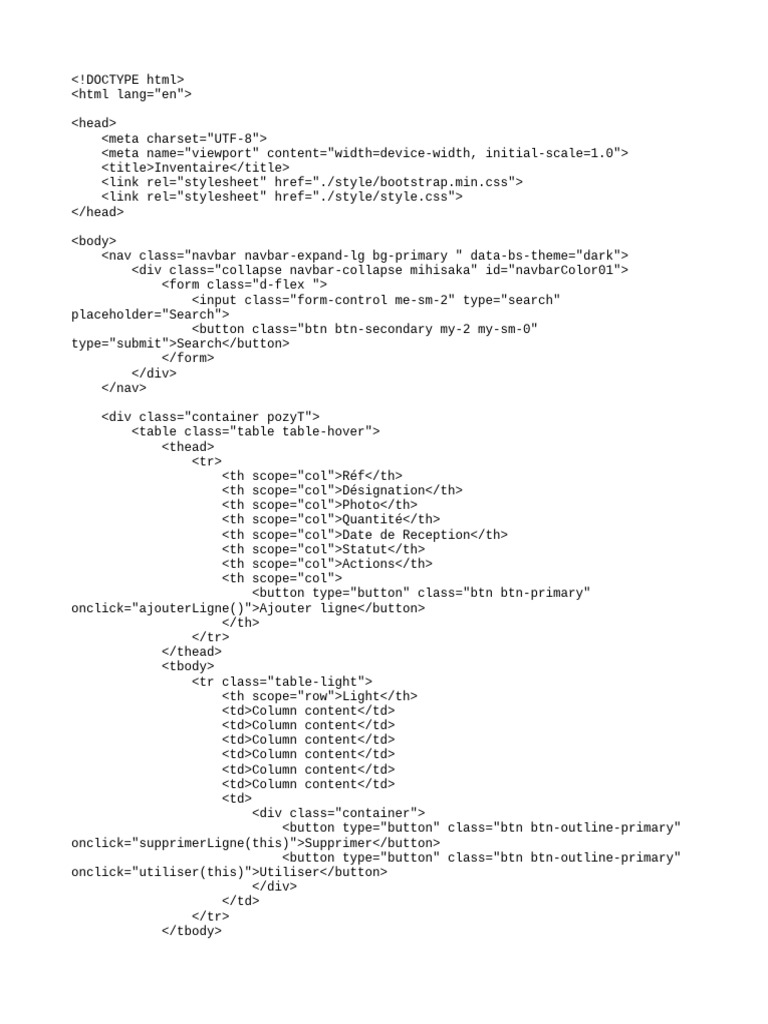 <!DOCTYPE html>
<html lang="en">

<head>
    <meta charset="UTF-8">
    <meta name="viewport" content="width=device-width, initial-scale=1.0">
    <title>Inventaire</title>
    <link rel="stylesheet" href="./style/bootstrap.min.css">
    <link rel="stylesheet" href="./style/style.css">
</head>

<body>
    <nav class="navbar navbar-expand-lg bg-primary " data-bs-theme="dark">
        <div class="collapse navbar-collapse mihisaka" id="navbarColor01">
            <form class="d-flex ">
                <input class="form-control me-sm-2" type="search" placeholder="Search">
                <button class="btn btn-secondary my-2 my-sm-0" type="submit">Search</button>
            </form>
        </div>
    </nav>

    <div class="container pozyT">
        <table class="table table-hover">
            <thead>
                <tr>
                    <th scope="col">Réf</th>
                    <th scope="col">Désignation</th>
                    <th scope="col">Photo</th>
                    <th scope="col">Quantité</th>
                    <th scope="col">Date de Reception</th>
                    <th scope="col">Statut</th>
                    <th scope="col">Actions</th>
                    <th scope="col">
                        <button type="button" class="btn btn-primary" onclick="ajouterLigne()">Ajouter ligne</button>
                    </th>
                </tr>
            </thead>
            <tbody>
                <tr class="table-light">
                    <th scope="row">Light</th>
                    <td>Column content</td>
                    <td>Column content</td>
                    <td>Column content</td>
                    <td>Column content</td>
                    <td>Column content</td>
                    <td>Column content</td>
                    <td>
                        <div class="container">
                            <button type="button" class="btn btn-outline-primary" onclick="supprimerLigne(this)">Supprimer</button>
                            <button type="button" class="btn btn-outline-primary" onclick="utiliser(this)">Utiliser</button>
                        </div>
                    </td>
                </tr>
            </tbody>